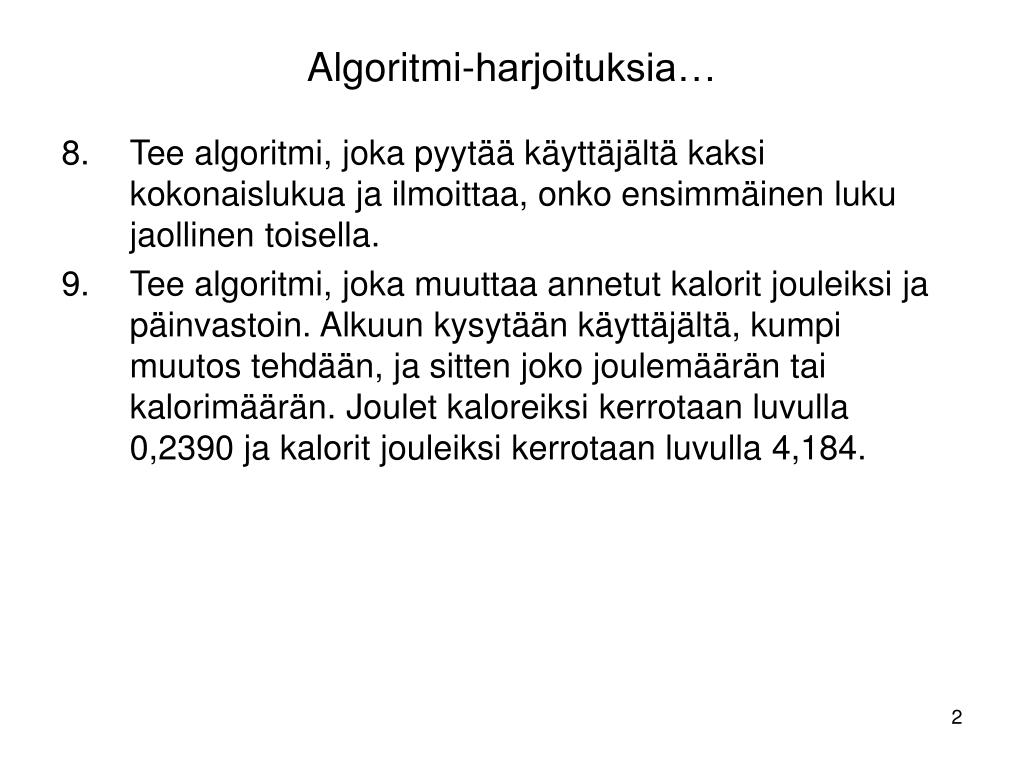 Algoritmi-harjoituksia…

8. Tee algoritmi, joka pyytää käyttäjältä kaksi kokonaislukua ja ilmoittaa, onko ensimmäinen luku jaollinen toisella.

9. Tee algoritmi, joka muuttaa annetut kalorit jouleiksi ja päinvastoin. Alkuun kysytään käyttäjältä, kumpi muutos tehdään, ja sitten joko joulemäärän tai kalorimäärän. Joulet kaloreiksi kerrotaan luvulla 0,2390 ja kalorit jouleiksi kerrotaan luvulla 4,184.

2